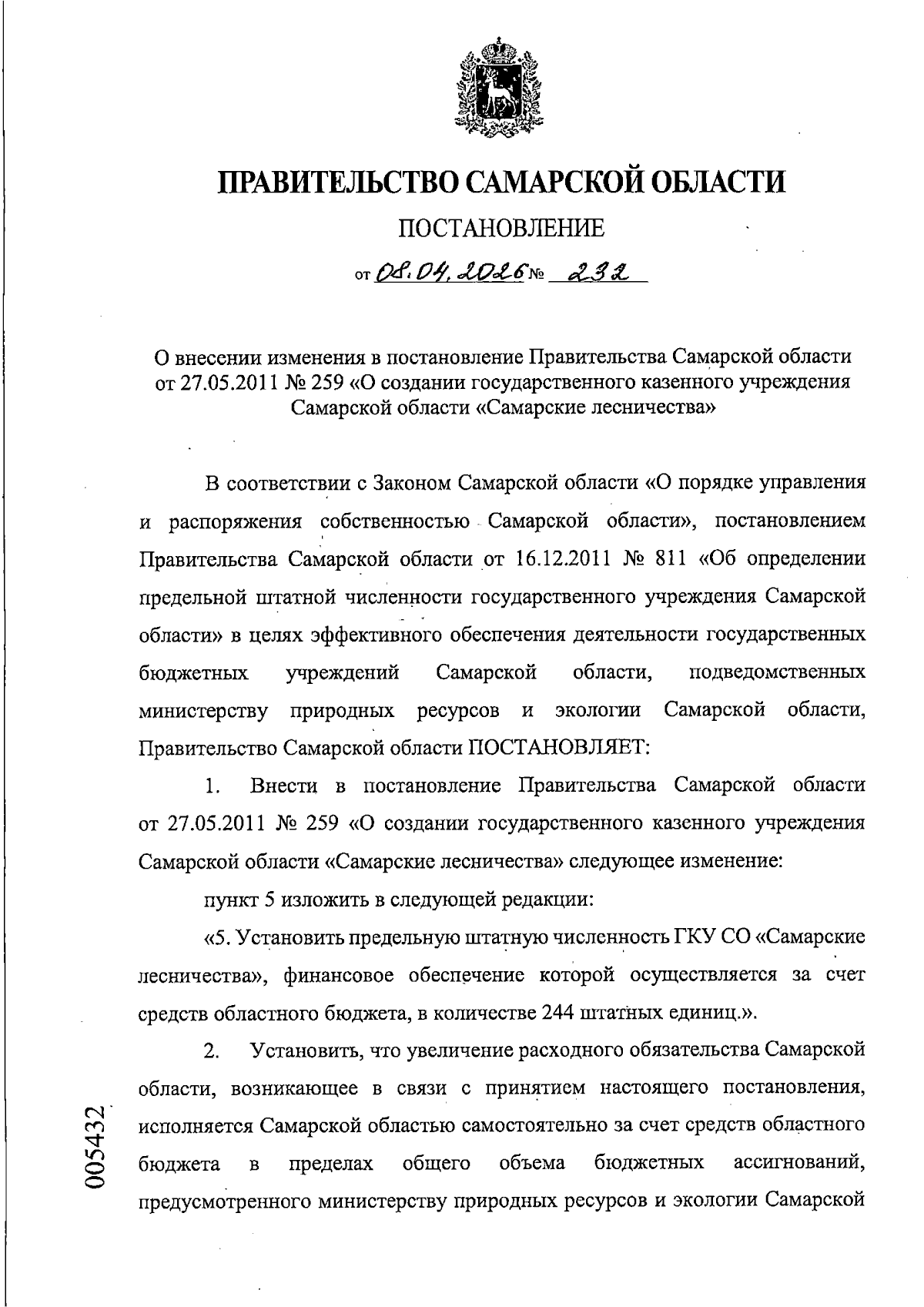 ПРАВИТЕЛЬСТВО САМАРСКОЙ ОБЛАСТИ

ПОСТАНОВЛЕНИЕ

от 08.04.2026 № 232

О внесении изменения в постановление Правительства Самарской области от 27.05.2011 № 259 «О создании государственного казенного учреждения Самарской области «Самарские лесничества»

В соответствии с Законом Самарской области «О порядке управления и распоряжения собственностью Самарской области», постановлением Правительства Самарской области от 16.12.2011 № 811 «Об определении предельной штатной численности государственного учреждения Самарской области» в целях эффективного обеспечения деятельности государственных бюджетных учреждений Самарской области, подведомственных министерству природных ресурсов и экологии Самарской области, Правительство Самарской области ПОСТАНОВЛЯЕТ:

1. Внести в постановление Правительства Самарской области от 27.05.2011 № 259 «О создании государственного казенного учреждения Самарской области «Самарские лесничества» следующее изменение:

пункт 5 изложить в следующей редакции:

«5. Установить предельную штатную численность ГКУ СО «Самарские лесничества», финансовое обеспечение которой осуществляется за счет средств областного бюджета, в количестве 244 штатных единиц.».

2. Установить, что увеличение расходного обязательства Самарской области, возникающее в связи с принятием настоящего постановления, исполняется Самарской областью самостоятельно за счет средств областного бюджета в пределах общего объема бюджетных ассигнований, предусмотренного министерству природных ресурсов и экологии Самарской

005432